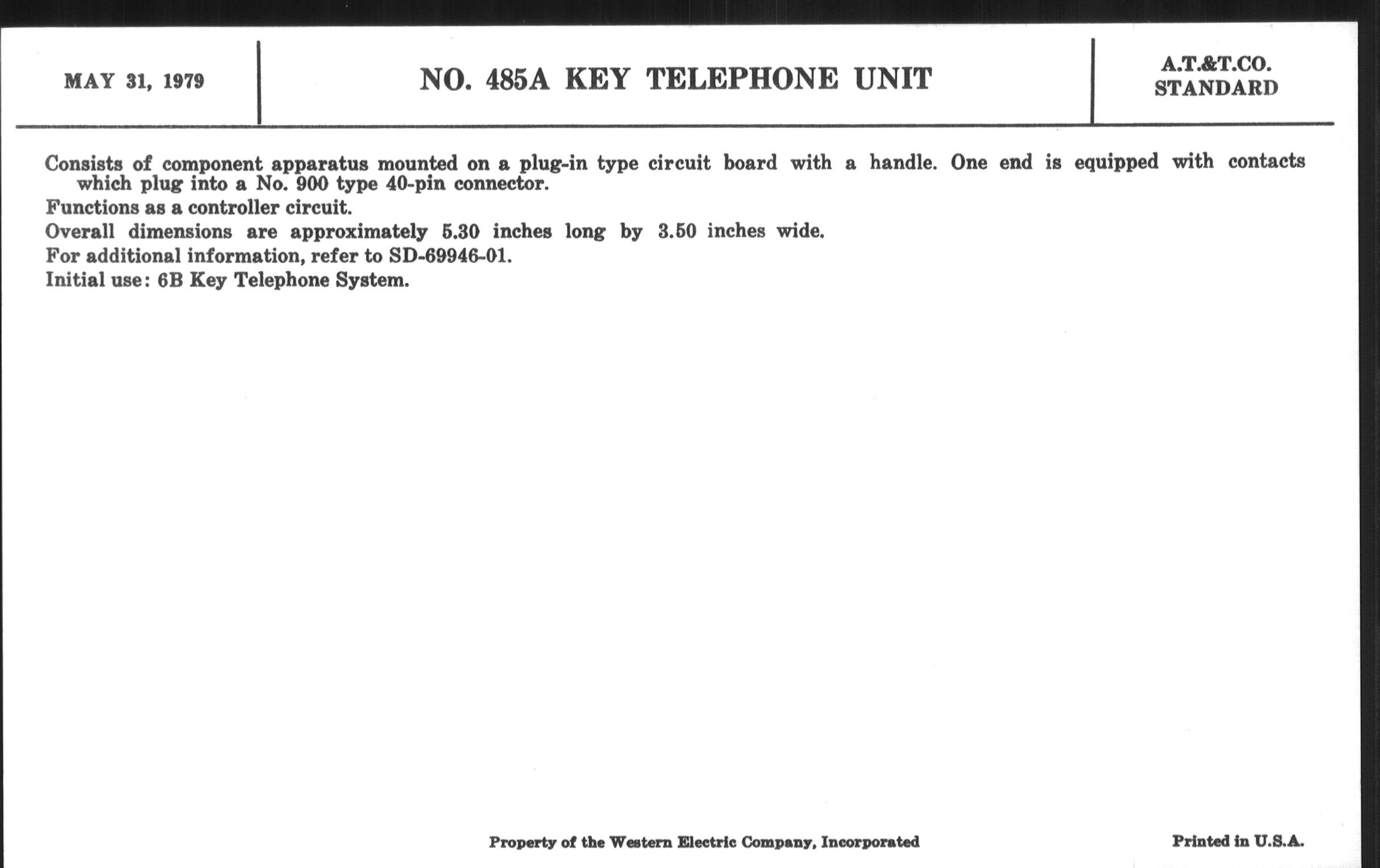 MAY 31, 1979

NO. 485A KEY TELEPHONE UNIT

A.T.&T.CO.
STANDARD

Consists of component apparatus mounted on a plug-in type circuit board with a handle. One end is equipped with contacts which plug into a No. 900 type 40-pin connector.

Functions as a controller circuit.

Overall dimensions are approximately 5.30 inches long by 3.50 inches wide.

For additional information, refer to SD-69946-01.

Initial use: 6B Key Telephone System.

Property of the Western Electric Company, Incorporated

Printed in U.S.A.